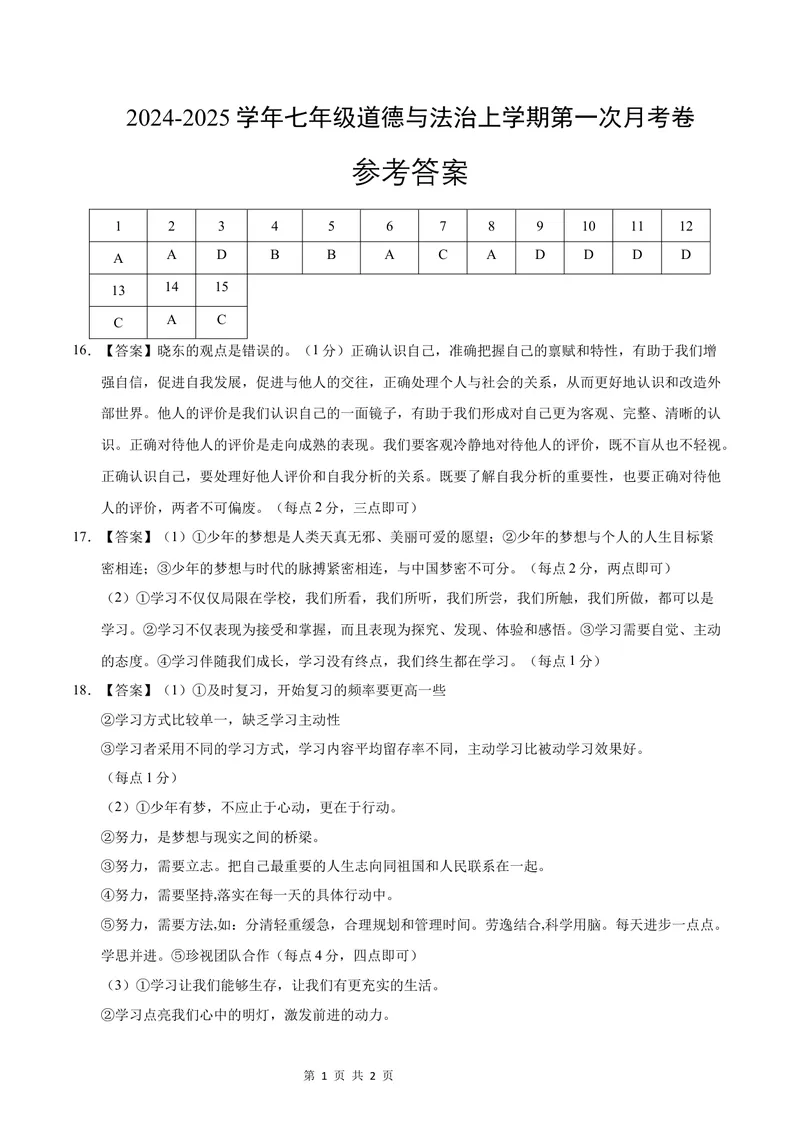 2024-2025学年七年级道德与法治上学期第一次月考卷

参考答案

| 1 | 2 | 3 | 4 | 5 | 6 | 7 | 8 | 9 | 10 | 11 | 12 |
|---|---|---|---|---|---|---|---|---|---|---|---|
| A | A | D | B | B | A | C | A | D | D | D | D |
| 13 | 14 | 15 | | | | | | | | | |
| C | A | C | | | | | | | | | |

16.【答案】晓东的观点是错误的。（1分）正确认识自己，准确把握自己的禀赋和特性，有助于我们增强自信，促进自我发展，促进与他人的交往，正确处理个人与社会的关系，从而更好地认识和改造外部世界。他人的评价是我们认识自己的一面镜子，有助于我们形成对自己更为客观、完整、清晰的认识。正确对待他人的评价是走向成熟的表现。我们要客观冷静地对待他人的评价，既不盲从也不轻视。正确认识自己，要处理好他人评价和自我分析的关系。既要了解自我分析的重要性，也要正确对待他人的评价，两者不可偏废。（每点2分，三点即可）

17.【答案】（1）①少年的梦想是人类天真无邪、美丽可爱的愿望；②少年的梦想与个人的人生目标紧密相连；③少年的梦想与时代的脉搏紧密相连，与中国梦密不可分。（每点2分，两点即可）

（2）①学习不仅仅局限在学校，我们所看，我们所听，我们所尝，我们所触，我们所做，都可以是学习。②学习不仅表现为接受和掌握，而且表现为探究、发现、体验和感悟。③学习需要自觉、主动的态度。④学习伴随我们成长，学习没有终点，我们终生都在学习。（每点1分）

18.【答案】（1）①及时复习，开始复习的频率要更高一些

②学习方式比较单一，缺乏学习主动性

③学习者采用不同的学习方式，学习内容平均留存率不同，主动学习比被动学习效果好。

（每点1分）

（2）①少年有梦，不应止于心动，更在于行动。

②努力，是梦想与现实之间的桥梁。

③努力，需要立志。把自己最重要的人生志向同祖国和人民联系在一起。

④努力，需要坚持,落实在每一天的具体行动中。

⑤努力，需要方法,如：分清轻重缓急，合理规划和管理时间。劳逸结合,科学用脑。每天进步一点点。学思并进。⑤珍视团队合作（每点4分，四点即可）

（3）①学习让我们能够生存，让我们有更充实的生活。

②学习点亮我们心中的明灯，激发前进的动力。

第1页 共2页